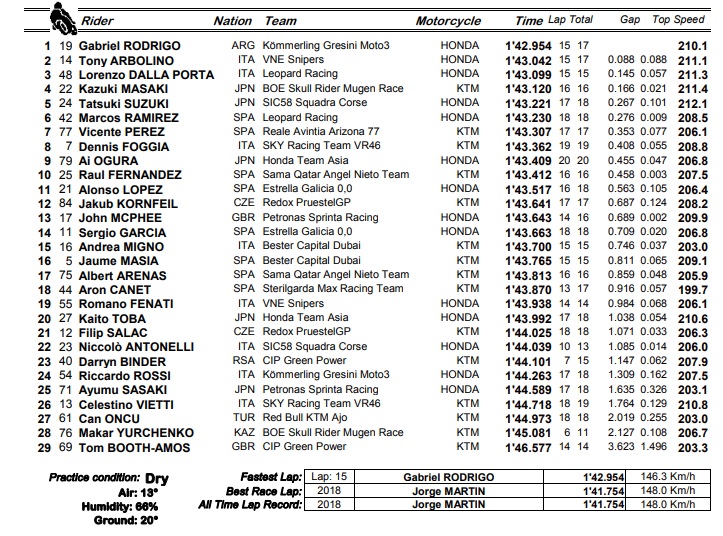 | | | Rider | Nation | Team | Motorcycle | Time | Lap | Total | Gap | | Top Speed |
|---|---|---|---|---|---|---|---|---|---|---|---|
| 1 | 19 | Gabriel RODRIGO | ARG | Kömmerling Gresini Moto3 | HONDA | 1'42.954 | 15 | 17 | | | 210.1 |
| 2 | 14 | Tony ARBOLINO | ITA | VNE Snipers | HONDA | 1'43.042 | 15 | 17 | 0.088 | 0.088 | 211.1 |
| 3 | 48 | Lorenzo DALLA PORTA | ITA | Leopard Racing | HONDA | 1'43.099 | 15 | 15 | 0.145 | 0.057 | 211.3 |
| 4 | 22 | Kazuki MASAKI | JPN | BOE Skull Rider Mugen Race | KTM | 1'43.120 | 16 | 16 | 0.166 | 0.021 | 211.4 |
| 5 | 24 | Tatsuki SUZUKI | JPN | SIC58 Squadra Corse | HONDA | 1'43.221 | 17 | 18 | 0.267 | 0.101 | 212.1 |
| 6 | 42 | Marcos RAMIREZ | SPA | Leopard Racing | HONDA | 1'43.230 | 18 | 18 | 0.276 | 0.009 | 208.5 |
| 7 | 77 | Vicente PEREZ | SPA | Reale Avintia Arizona 77 | KTM | 1'43.307 | 17 | 17 | 0.353 | 0.077 | 206.1 |
| 8 | 7 | Dennis FOGGIA | ITA | SKY Racing Team VR46 | KTM | 1'43.362 | 19 | 19 | 0.408 | 0.055 | 208.8 |
| 9 | 79 | Ai OGURA | JPN | Honda Team Asia | HONDA | 1'43.409 | 20 | 20 | 0.455 | 0.047 | 206.8 |
| 10 | 25 | Raul FERNANDEZ | SPA | Sama Qatar Angel Nieto Team | KTM | 1'43.412 | 16 | 16 | 0.458 | 0.003 | 207.5 |
| 11 | 21 | Alonso LOPEZ | SPA | Estrella Galicia 0,0 | HONDA | 1'43.517 | 16 | 18 | 0.563 | 0.105 | 206.4 |
| 12 | 84 | Jakub KORNFEIL | CZE | Redox PruestelGP | KTM | 1'43.641 | 17 | 17 | 0.687 | 0.124 | 208.2 |
| 13 | 17 | John MCPHEE | GBR | Petronas Sprinta Racing | HONDA | 1'43.643 | 14 | 16 | 0.689 | 0.002 | 209.9 |
| 14 | 11 | Sergio GARCIA | SPA | Estrella Galicia 0,0 | HONDA | 1'43.663 | 18 | 18 | 0.709 | 0.020 | 206.8 |
| 15 | 16 | Andrea MIGNO | ITA | Bester Capital Dubai | KTM | 1'43.700 | 15 | 15 | 0.746 | 0.037 | 203.0 |
| 16 | 5 | Jaume MASIA | SPA | Bester Capital Dubai | KTM | 1'43.765 | 15 | 15 | 0.811 | 0.065 | 209.1 |
| 17 | 75 | Albert ARENAS | SPA | Sama Qatar Angel Nieto Team | KTM | 1'43.813 | 16 | 16 | 0.859 | 0.048 | 205.9 |
| 18 | 44 | Aron CANET | SPA | Sterilgarda Max Racing Team | KTM | 1'43.870 | 13 | 17 | 0.916 | 0.057 | 199.7 |
| 19 | 55 | Romano FENATI | ITA | VNE Snipers | HONDA | 1'43.938 | 14 | 14 | 0.984 | 0.068 | 206.1 |
| 20 | 27 | Kaito TOBA | JPN | Honda Team Asia | HONDA | 1'43.992 | 17 | 18 | 1.038 | 0.054 | 210.6 |
| 21 | 12 | Filip SALAC | CZE | Redox PruestelGP | KTM | 1'44.025 | 18 | 18 | 1.071 | 0.033 | 206.3 |
| 22 | 23 | Niccolò ANTONELLI | ITA | SIC58 Squadra Corse | HONDA | 1'44.039 | 10 | 13 | 1.085 | 0.014 | 206.0 |
| 23 | 40 | Darryn BINDER | RSA | CIP Green Power | KTM | 1'44.101 | 7 | 15 | 1.147 | 0.062 | 207.9 |
| 24 | 54 | Riccardo ROSSI | ITA | Kömmerling Gresini Moto3 | HONDA | 1'44.263 | 17 | 18 | 1.309 | 0.162 | 207.5 |
| 25 | 71 | Ayumu SASAKI | JPN | Petronas Sprinta Racing | HONDA | 1'44.589 | 17 | 18 | 1.635 | 0.326 | 203.1 |
| 26 | 13 | Celestino VIETTI | ITA | SKY Racing Team VR46 | KTM | 1'44.718 | 18 | 19 | 1.764 | 0.129 | 210.8 |
| 27 | 61 | Can ONCU | TUR | Red Bull KTM Ajo | KTM | 1'44.973 | 18 | 18 | 2.019 | 0.255 | 203.0 |
| 28 | 76 | Makar YURCHENKO | KAZ | BOE Skull Rider Mugen Race | KTM | 1'45.081 | 6 | 11 | 2.127 | 0.108 | 206.7 |
| 29 | 69 | Tom BOOTH-AMOS | GBR | CIP Green Power | KTM | 1'46.577 | 14 | 14 | 3.623 | 1.496 | 203.3 |

Practice condition: Dry
Air: 13°
Humidity: 66%
Ground: 20°

| | | | | |
|---|---|---|---|---|
| Fastest Lap: | Lap: 15 | Gabriel RODRIGO | 1'42.954 | 146.3 Km/h |
| Best Race Lap: | 2018 | Jorge MARTIN | 1'41.754 | 148.0 Km/h |
| All Time Lap Record: | 2018 | Jorge MARTIN | 1'41.754 | 148.0 Km/h |